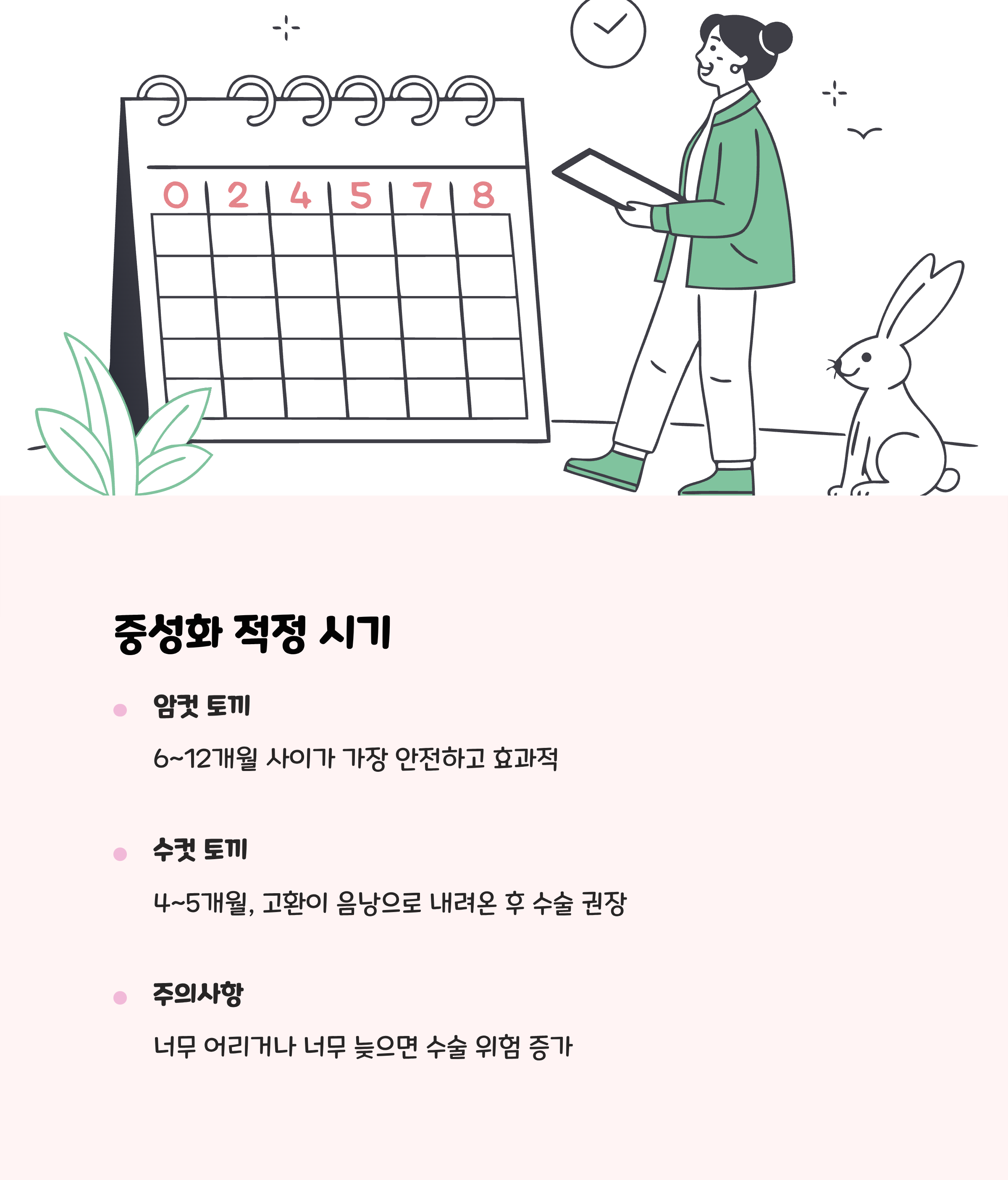 0 2 4 5 7 8

중성화 적정 시기

• 암컷 토끼

6~12개월 사이가 가장 안전하고 효과적

• 수컷 토끼

4~5개월, 고환이 음낭으로 내려온 후 수술 권장

• 주의사항

너무 어리거나 너무 늦으면 수술 위험 증가